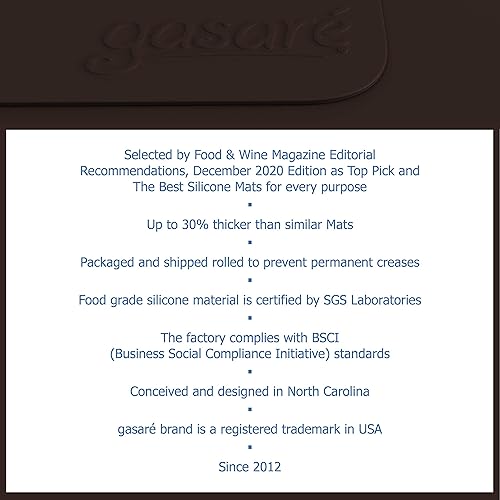 gasaré

Selected by Food & Wine Magazine Editorial Recommendations, December 2020 Edition as Top Pick and The Best Silicone Mats for every purpose

▪

Up to 30% thicker than similar Mats

▪

Packaged and shipped rolled to prevent permanent creases

▪

Food grade silicone material is certified by SGS Laboratories

▪

The factory complies with BSCI
(Business Social Compliance Initiative) standards

▪

Conceived and designed in North Carolina

▪

gasaré brand is a registered trademark in USA

▪

Since 2012